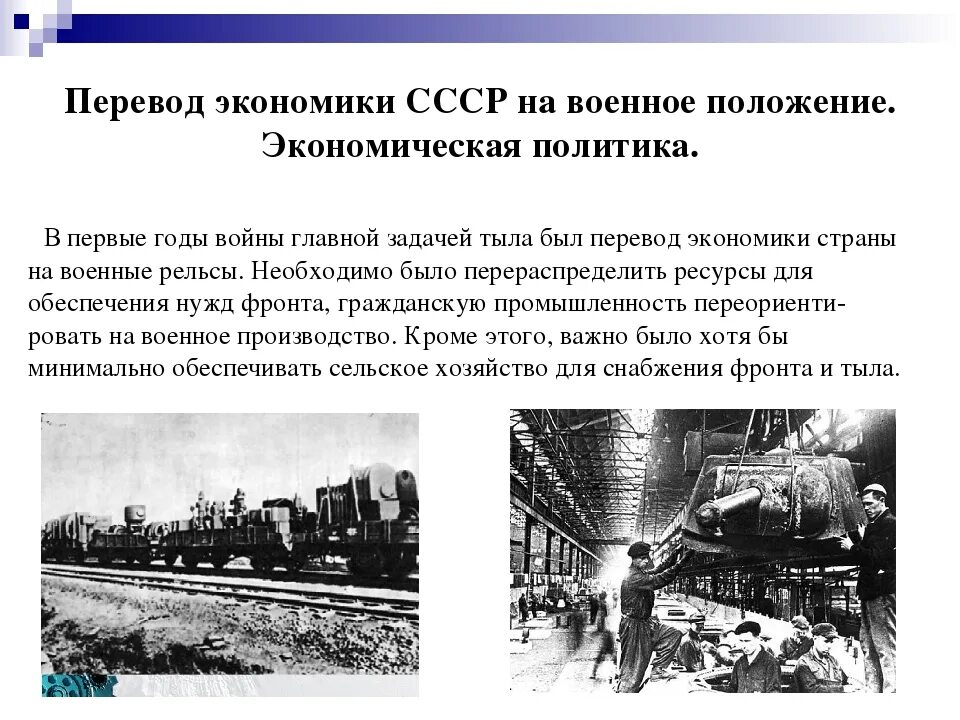 Перевод экономики СССР на военное положение. Экономическая политика.

В первые годы войны главной задачей тыла был перевод экономики страны на военные рельсы. Необходимо было перераспределить ресурсы для обеспечения нужд фронта, гражданскую промышленность переориентировать на военное производство. Кроме этого, важно было хотя бы минимально обеспечивать сельское хозяйство для снабжения фронта и тыла.